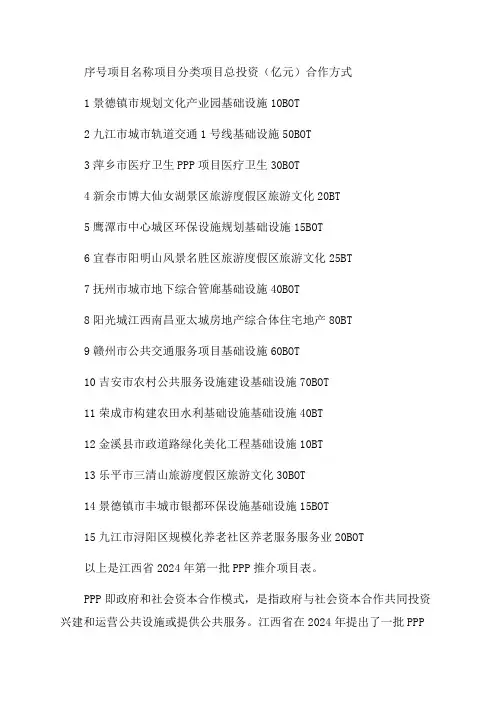 序号项目名称项目分类项目总投资（亿元）合作方式

1 景德镇市规划文化产业园基础设施 10BOT

2 九江市城市轨道交通 1 号线基础设施 50BOT

3 萍乡市医疗卫生 PPP 项目医疗卫生 30BOT

4 新余市博大仙女湖景区旅游度假区旅游文化 20BT

5 鹰潭市中心城区环保设施规划基础设施 15BOT

6 宜春市阳明山风景名胜区旅游度假区旅游文化 25BT

7 抚州市城市地下综合管廊基础设施 40BOT

8 阳光城江西南昌亚太城房地产综合体住宅地产 80BT

9 赣州市公共交通服务项目基础设施 60BOT

10 吉安市农村公共服务设施建设基础设施 70BOT

11 荣成市构建农田水利基础设施基础设施 40BT

12 金溪县市政道路绿化美化工程基础设施 10BT

13 乐平市三清山旅游度假区旅游文化 30BOT

14 景德镇市丰城市银都环保设施基础设施 15BOT

15 九江市浔阳区规模化养老社区养老服务服务业 20BOT

以上是江西省 2024 年第一批 PPP 推介项目表。

PPP 即政府和社会资本合作模式，是指政府与社会资本合作共同投资兴建和运营公共设施或提供公共服务。江西省在 2024 年提出了一批 PPP